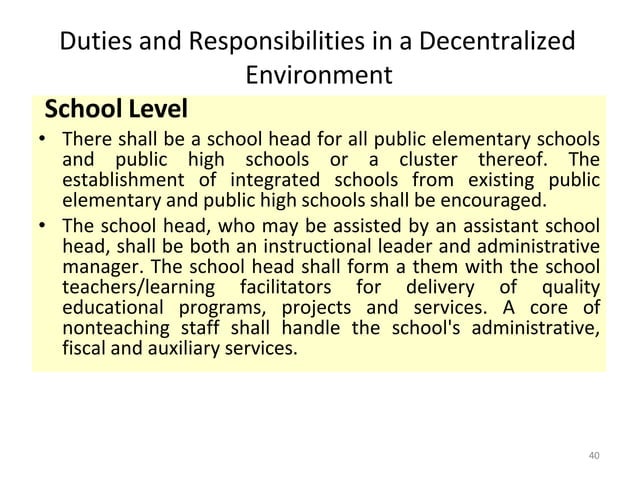 Duties and Responsibilities in a Decentralized Environment

School Level

• There shall be a school head for all public elementary schools and public high schools or a cluster thereof. The establishment of integrated schools from existing public elementary and public high schools shall be encouraged.
• The school head, who may be assisted by an assistant school head, shall be both an instructional leader and administrative manager. The school head shall form a them with the school teachers/learning facilitators for delivery of quality educational programs, projects and services. A core of nonteaching staff shall handle the school's administrative, fiscal and auxiliary services.

40